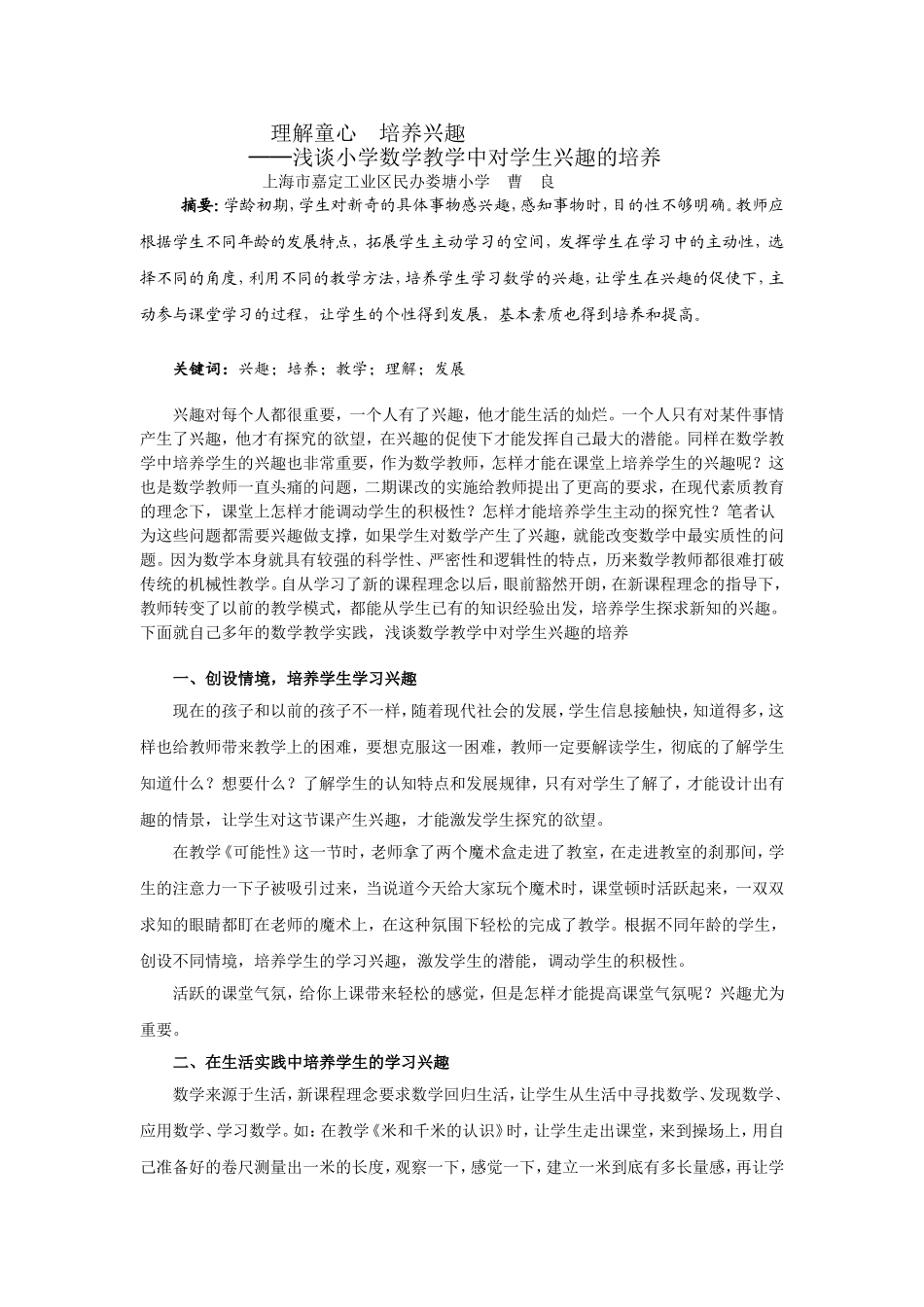 理解童心　培养兴趣
——浅谈小学数学教学中对学生兴趣的培养
上海市嘉定工业区民办娄塘小学　曹　良

摘要：学龄初期，学生对新奇的具体事物感兴趣，感知事物时，目的性不够明确。教师应根据学生不同年龄的发展特点，拓展学生主动学习的空间，发挥学生在学习中的主动性，选择不同的角度，利用不同的教学方法，培养学生学习数学的兴趣，让学生在兴趣的促使下，主动参与课堂学习的过程，让学生的个性得到发展，基本素质也得到培养和提高。

关键词：兴趣；培养；教学；理解；发展

兴趣对每个人都很重要，一个人有了兴趣，他才能生活的灿烂。一个人只有对某件事情产生了兴趣，他才有探究的欲望，在兴趣的促使下才能发挥自己最大的潜能。同样在数学教学中培养学生的兴趣也非常重要，作为数学教师，怎样才能在课堂上培养学生的兴趣呢？这也是数学教师一直头痛的问题，二期课改的实施给教师提出了更高的要求，在现代素质教育的理念下，课堂上怎样才能调动学生的积极性？怎样才能培养学生主动的探究性？笔者认为这些问题都需要兴趣做支撑，如果学生对数学产生了兴趣，就能改变数学中最实质性的问题。因为数学本身就具有较强的科学性、严密性和逻辑性的特点，历来数学教师都很难打破传统的机械性教学。自从学习了新的课程理念以后，眼前豁然开朗，在新课程理念的指导下，教师转变了以前的教学模式，都能从学生已有的知识经验出发，培养学生探求新知的兴趣。下面就自己多年的数学教学实践，浅谈数学教学中对学生兴趣的培养

一、创设情境，培养学生学习兴趣

现在的孩子和以前的孩子不一样，随着现代社会的发展，学生信息接触快，知道得多，这样也给教师带来教学上的困难，要想克服这一困难，教师一定要解读学生，彻底的了解学生知道什么？想要什么？了解学生的认知特点和发展规律，只有对学生了解了，才能设计出有趣的情景，让学生对这节课产生兴趣，才能激发学生探究的欲望。

在教学《可能性》这一节时，老师拿了两个魔术盒走进了教室，在走进教室的刹那间，学生的注意力一下子被吸引过来，当说道今天给大家玩个魔术时，课堂顿时活跃起来，一双双求知的眼睛都盯在老师的魔术上，在这种氛围下轻松的完成了教学。根据不同年龄的学生，创设不同情境，培养学生的学习兴趣，激发学生的潜能，调动学生的积极性。

活跃的课堂气氛，给你上课带来轻松的感觉，但是怎样才能提高课堂气氛呢？兴趣尤为重要。

二、在生活实践中培养学生的学习兴趣

数学来源于生活，新课程理念要求数学回归生活，让学生从生活中寻找数学、发现数学、应用数学、学习数学。如：在教学《米和千米的认识》时，让学生走出课堂，来到操场上，用自己准备好的卷尺测量出一米的长度，观察一下，感觉一下，建立一米到底有多长量感，再让学